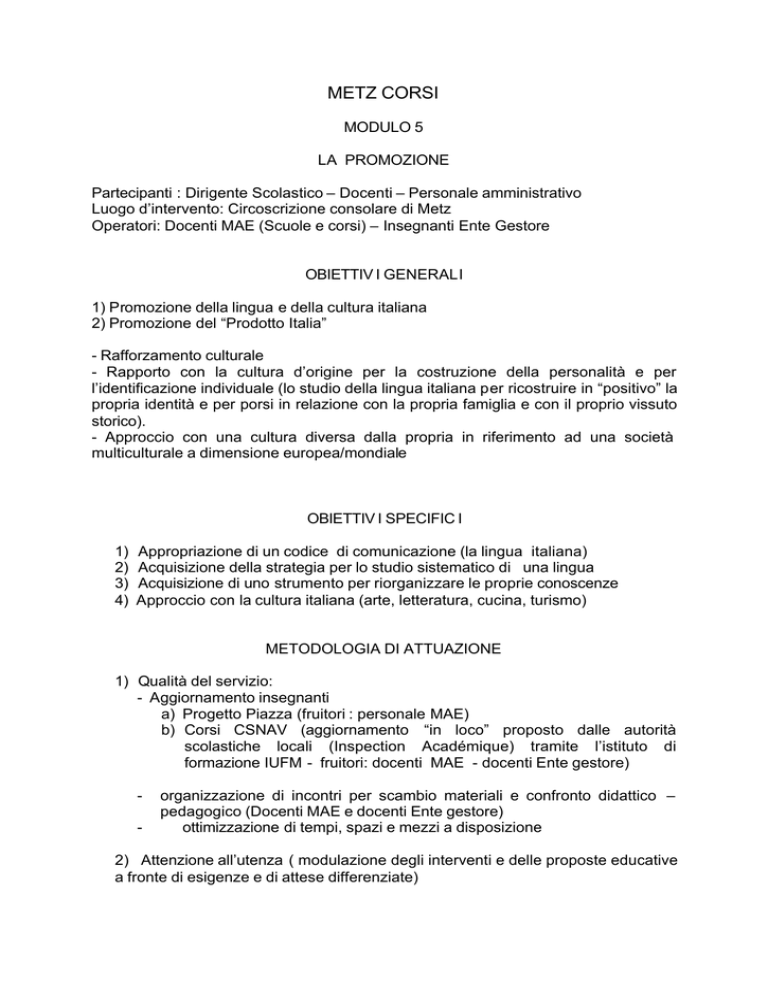 METZ CORSI

MODULO 5

LA PROMOZIONE

Partecipanti : Dirigente Scolastico – Docenti – Personale amministrativo
Luogo d'intervento: Circoscrizione consolare di Metz
Operatori: Docenti MAE (Scuole e corsi) – Insegnanti Ente Gestore

OBIETTIV I GENERAL I

1) Promozione della lingua e della cultura italiana
2) Promozione del "Prodotto Italia"

- Rafforzamento culturale
- Rapporto con la cultura d'origine per la costruzione della personalità e per l'identificazione individuale (lo studio della lingua italiana per ricostruire in "positivo" la propria identità e per porsi in relazione con la propria famiglia e con il proprio vissuto storico).
- Approccio con una cultura diversa dalla propria in riferimento ad una società multiculturale a dimensione europea/mondiale

OBIETTIV I SPECIFIC I

1) Appropriazione di un codice di comunicazione (la lingua italiana)
2) Acquisizione della strategia per lo studio sistematico di una lingua
3) Acquisizione di uno strumento per riorganizzare le proprie conoscenze
4) Approccio con la cultura italiana (arte, letteratura, cucina, turismo)

METODOLOGIA DI ATTUAZIONE

1) Qualità del servizio:
- Aggiornamento insegnanti
a) Progetto Piazza (fruitori : personale MAE)
b) Corsi CSNAV (aggiornamento "in loco" proposto dalle autorità scolastiche locali (Inspection Académique) tramite l'istituto di formazione IUFM - fruitori: docenti MAE - docenti Ente gestore)

- organizzazione di incontri per scambio materiali e confronto didattico – pedagogico (Docenti MAE e docenti Ente gestore)
- ottimizzazione di tempi, spazi e mezzi a disposizione

2) Attenzione all'utenza ( modulazione degli interventi e delle proposte educative a fronte di esigenze e di attese differenziate)